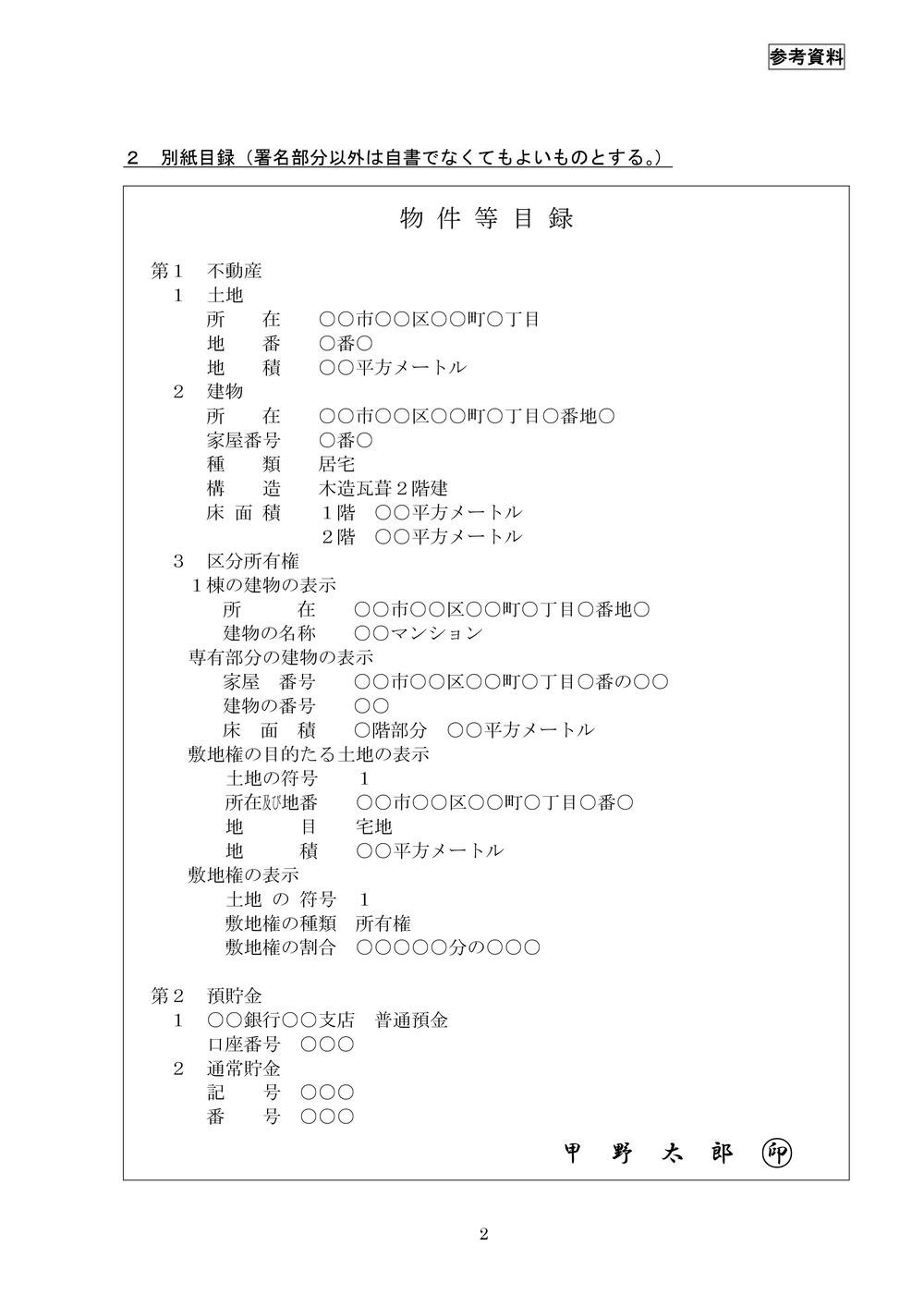 参考資料

２　別紙目録（署名部分以外は自書でなくてもよいものとする。）

物 件 等 目 録

第１　不動産
１　土地
所　　在　　○○市○○区○○町○丁目
地　　番　　○番○
地　　積　　○○平方メートル
２　建物
所　　在　　○○市○○区○○町○丁目○番地○
家屋番号　　○番○
種　　類　　居宅
構　　造　　木造瓦葺２階建
床 面 積　　１階　○○平方メートル
２階　○○平方メートル
３　区分所有権
１棟の建物の表示
所　　在　　○○市○○区○○町○丁目○番地○
建物の名称　　○○マンション
専有部分の建物の表示
家屋　番号　　○○市○○区○○町○丁目○番の○○
建物の番号　　○○
床　面　積　　○階部分　○○平方メートル
敷地権の目的たる土地の表示
土地の符号　　１
所在及び地番　　○○市○○区○○町○丁目○番○
地　　目　　宅地
地　　積　　○○平方メートル
敷地権の表示
土地 の 符号　１
敷地権の種類　所有権
敷地権の割合　○○○○○分の○○○

第２　預貯金
１　○○銀行○○支店　普通預金
口座番号　○○○
２　通常貯金
記　　号　○○○
番　　号　○○○

甲 野 太 郎 ㊞

2